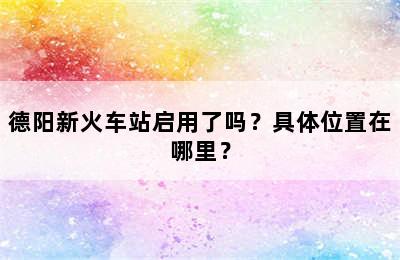 德阳新火车站启用了吗？具体位置在哪里？